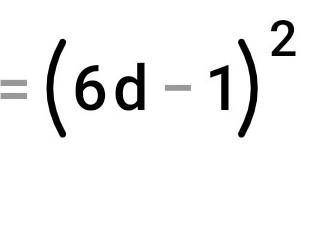 $=(6d-1)^2$